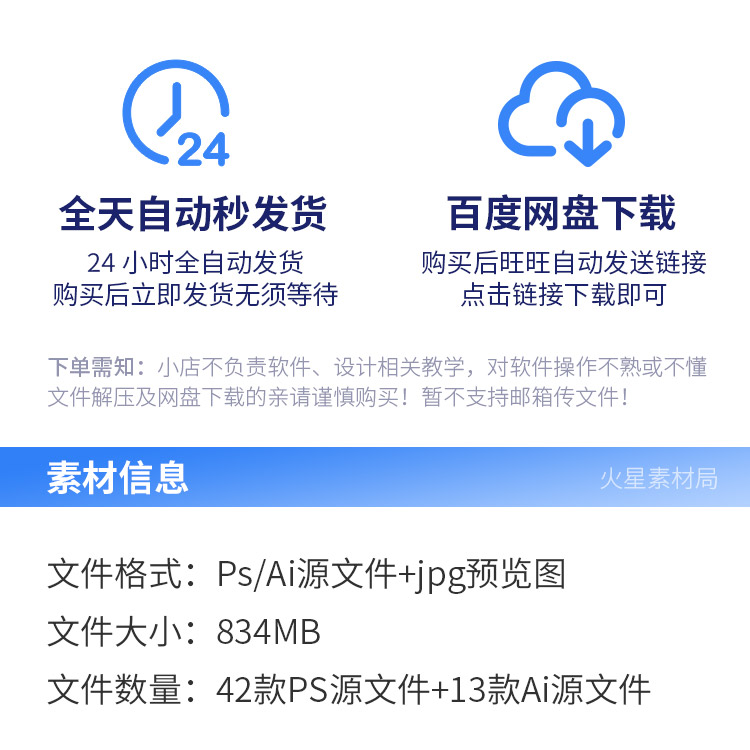 24

全天自动秒发货

24 小时全自动发货
购买后立即发货无须等待

百度网盘下载

购买后旺旺自动发送链接
点击链接下载即可

下单需知：小店不负责软件、设计相关教学，对软件操作不熟或不懂文件解压及网盘下载的亲请谨慎购买！暂不支持邮箱传文件！

素材信息

火星素材局

文件格式：Ps/Ai源文件+jpg预览图

文件大小：834MB

文件数量：42款PS源文件+13款Ai源文件